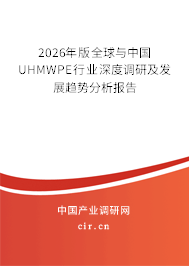 2026年版全球与中国UHMWPE行业深度调研及发展趋势分析报告

中国产业调研网

cir.cn